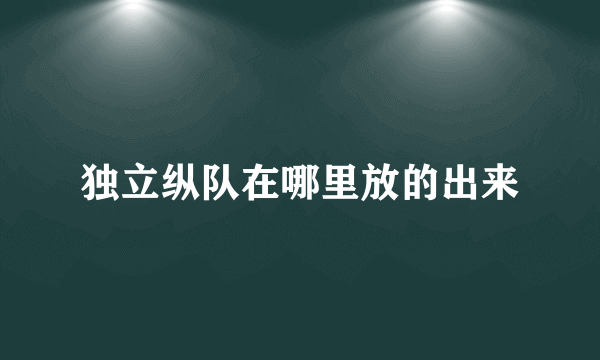 独立纵队在哪里放的出来